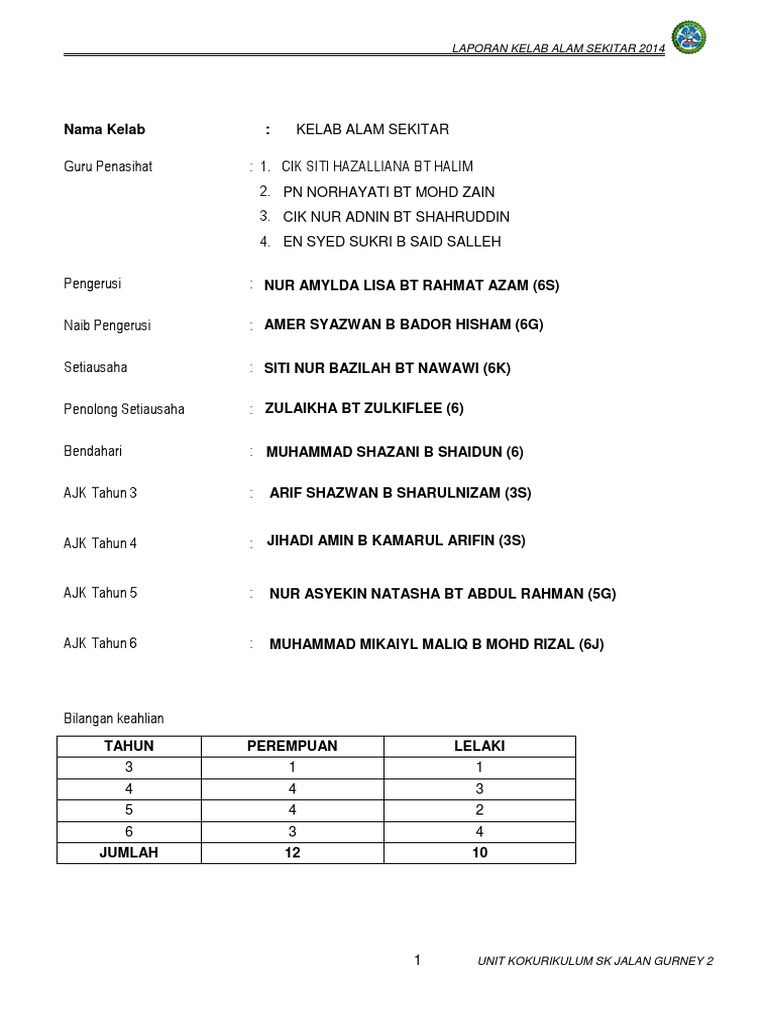 LAPORAN KELAB ALAM SEKITAR 2014

Nama Kelab : KELAB ALAM SEKITAR

Guru Penasihat : 1. CIK SITI HAZALLIANA BT HALIM
2. PN NORHAYATI BT MOHD ZAIN
3. CIK NUR ADNIN BT SHAHRUDDIN
4. EN SYED SUKRI B SAID SALLEH

Pengerusi : NUR AMYLDA LISA BT RAHMAT AZAM (6S)

Naib Pengerusi : AMER SYAZWAN B BADOR HISHAM (6G)

Setiausaha : SITI NUR BAZILAH BT NAWAWI (6K)

Penolong Setiausaha : ZULAIKHA BT ZULKIFLEE (6)

Bendahari : MUHAMMAD SHAZANI B SHAIDUN (6)

AJK Tahun 3 : ARIF SHAZWAN B SHARULNIZAM (3S)

AJK Tahun 4 : JIHADI AMIN B KAMARUL ARIFIN (3S)

AJK Tahun 5 : NUR ASYEKIN NATASHA BT ABDUL RAHMAN (5G)

AJK Tahun 6 : MUHAMMAD MIKAIYL MALIQ B MOHD RIZAL (6J)

Bilangan keahlian

| TAHUN | PEREMPUAN | LELAKI |
|---|---|---|
| 3 | 1 | 1 |
| 4 | 4 | 3 |
| 5 | 4 | 2 |
| 6 | 3 | 4 |
| JUMLAH | 12 | 10 |

1 UNIT KOKURIKULUM SK JALAN GURNEY 2